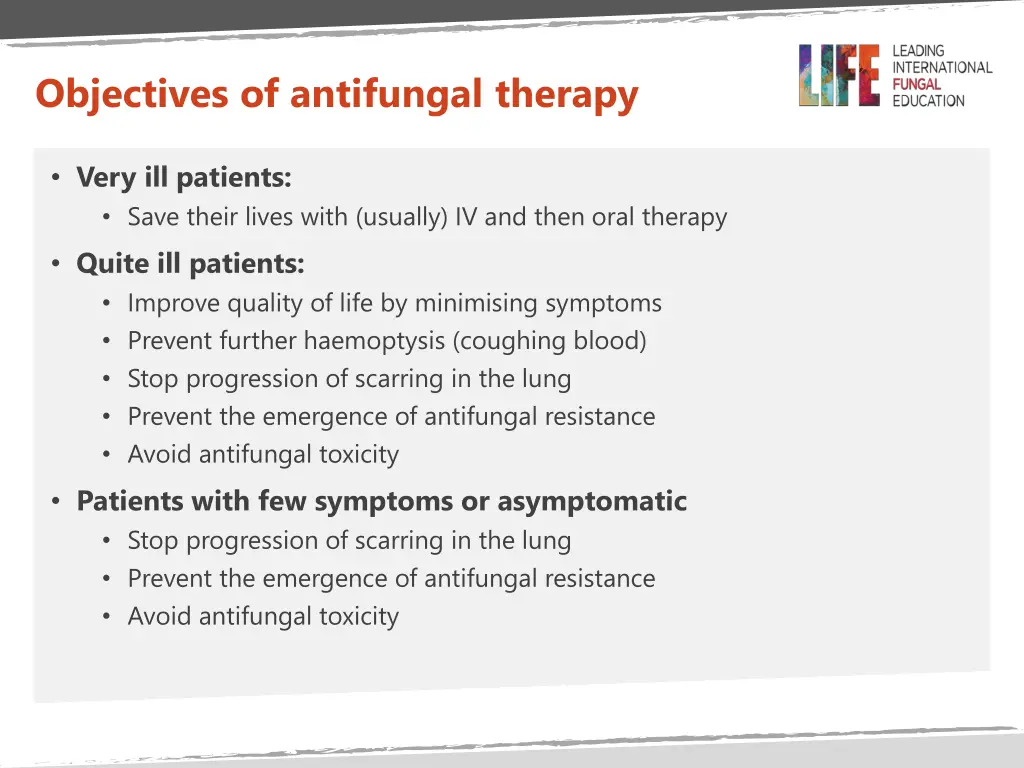 Objectives of antifungal therapy

LIFE LEADING INTERNATIONAL FUNGAL EDUCATION

• Very ill patients:
  • Save their lives with (usually) IV and then oral therapy
• Quite ill patients:
  • Improve quality of life by minimising symptoms
  • Prevent further haemoptysis (coughing blood)
  • Stop progression of scarring in the lung
  • Prevent the emergence of antifungal resistance
  • Avoid antifungal toxicity
• Patients with few symptoms or asymptomatic
  • Stop progression of scarring in the lung
  • Prevent the emergence of antifungal resistance
  • Avoid antifungal toxicity